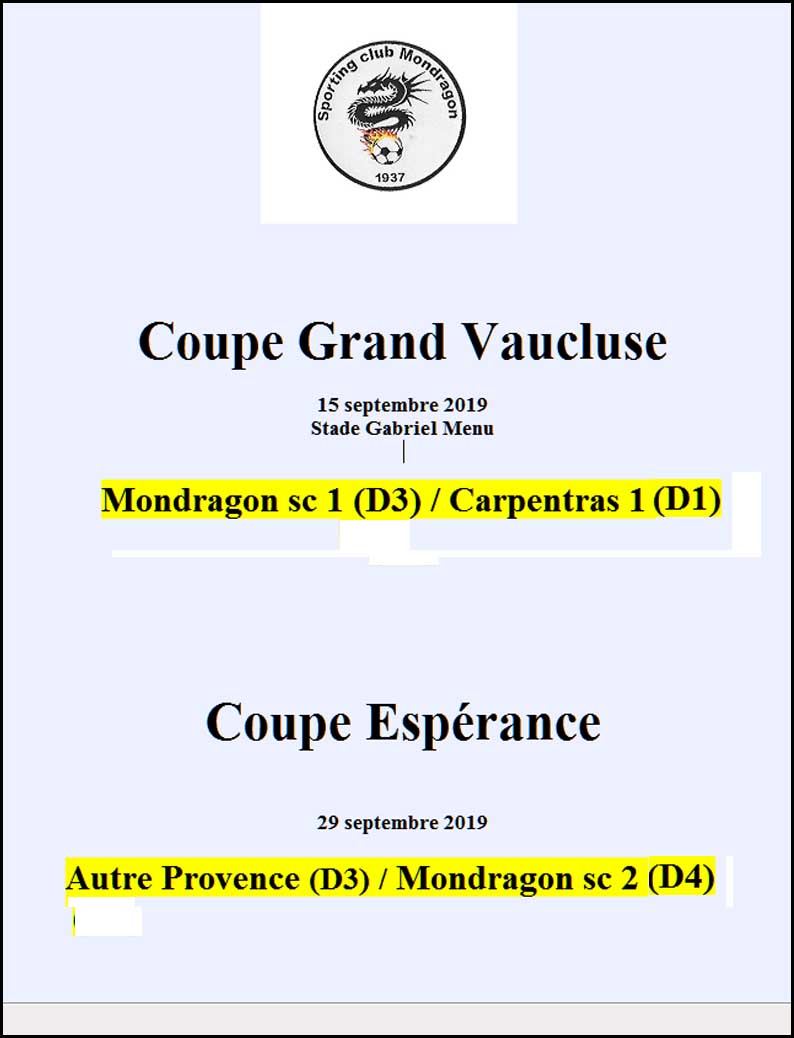 Sporting club Mondragon
1937

Coupe Grand Vaucluse

15 septembre 2019
Stade Gabriel Menu

Mondragon sc 1 (D3) / Carpentras 1 (D1)

Coupe Espérance

29 septembre 2019

Autre Provence (D3) / Mondragon sc 2 (D4)